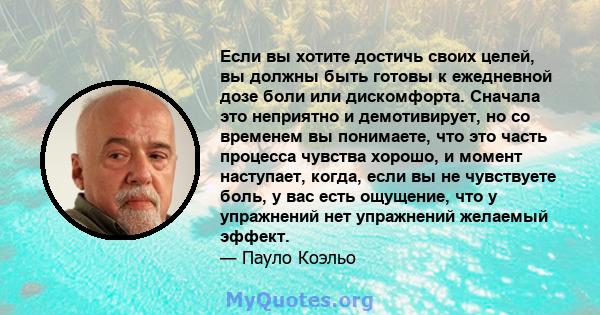 Если вы хотите достичь своих целей, вы должны быть готовы к ежедневной дозе боли или дискомфорта. Сначала это неприятно и демотивирует, но со временем вы понимаете, что это часть процесса чувства хорошо, и момент наступает, когда, если вы не чувствуете боль, у вас есть ощущение, что у упражнений нет упражнений желаемый эффект.
— Пауло Коэльо

MyQuotes.org